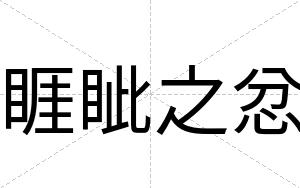 睚眦之忿